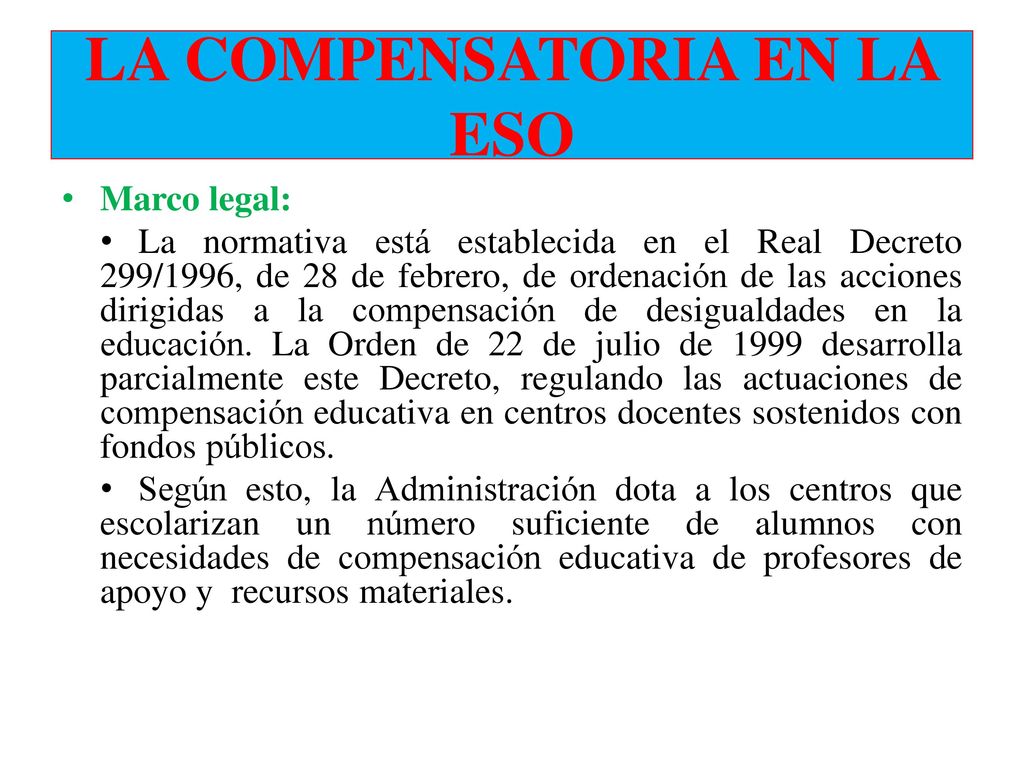 LA COMPENSATORIA EN LA ESO

• Marco legal:

• La normativa está establecida en el Real Decreto 299/1996, de 28 de febrero, de ordenación de las acciones dirigidas a la compensación de desigualdades en la educación. La Orden de 22 de julio de 1999 desarrolla parcialmente este Decreto, regulando las actuaciones de compensación educativa en centros docentes sostenidos con fondos públicos.

• Según esto, la Administración dota a los centros que escolarizan un número suficiente de alumnos con necesidades de compensación educativa de profesores de apoyo y recursos materiales.